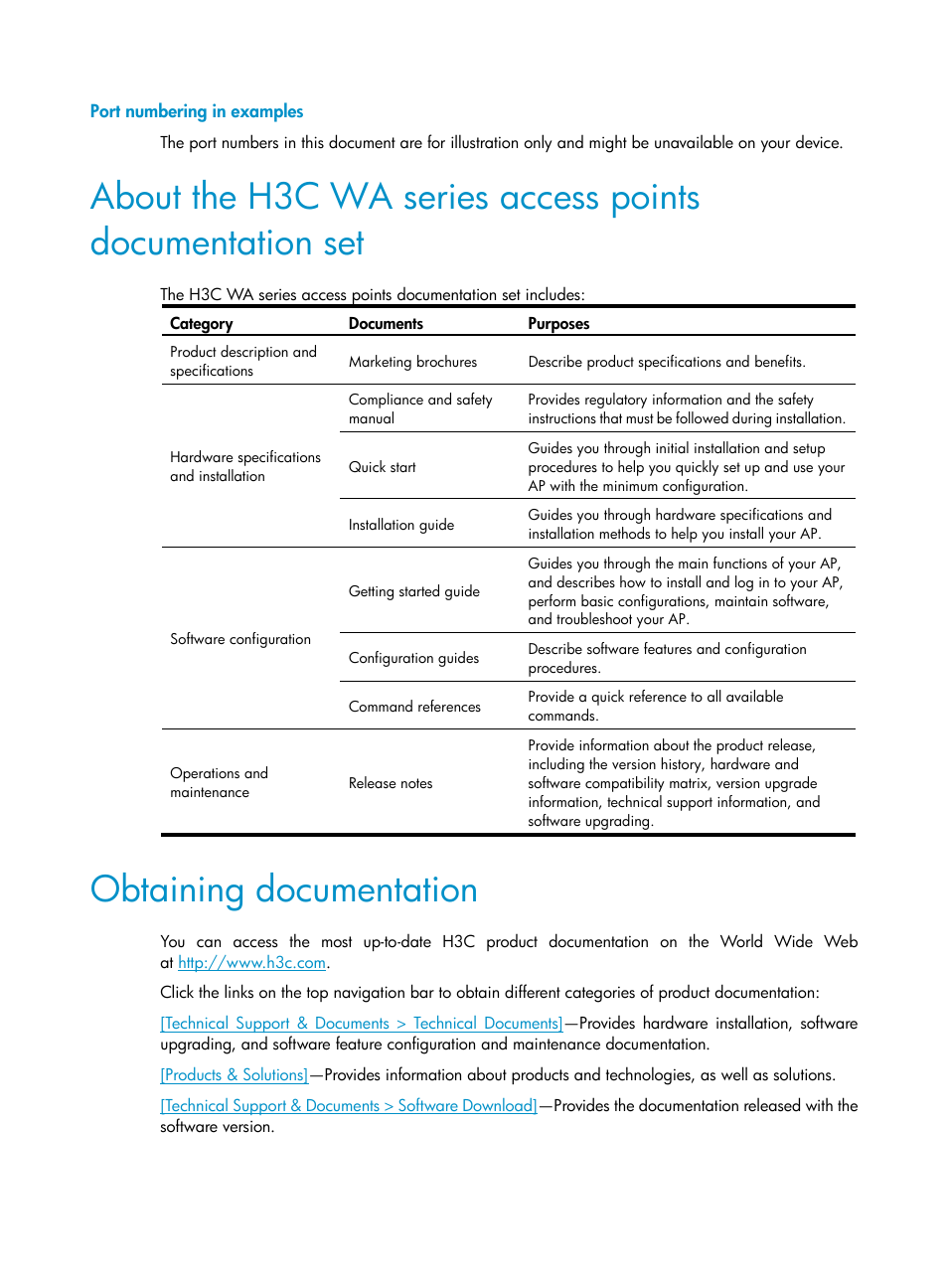 Port numbering in examples

The port numbers in this document are for illustration only and might be unavailable on your device.

About the H3C WA series access points documentation set

The H3C WA series access points documentation set includes:

| Category | Documents | Purposes |
|---|---|---|
| Product description and specifications | Marketing brochures | Describe product specifications and benefits. |
| Hardware specifications and installation | Compliance and safety manual | Provides regulatory information and the safety instructions that must be followed during installation. |
| | Quick start | Guides you through initial installation and setup procedures to help you quickly set up and use your AP with the minimum configuration. |
| | Installation guide | Guides you through hardware specifications and installation methods to help you install your AP. |
| Software configuration | Getting started guide | Guides you through the main functions of your AP, and describes how to install and log in to your AP, perform basic configurations, maintain software, and troubleshoot your AP. |
| | Configuration guides | Describe software features and configuration procedures. |
| | Command references | Provide a quick reference to all available commands. |
| Operations and maintenance | Release notes | Provide information about the product release, including the version history, hardware and software compatibility matrix, version upgrade information, technical support information, and software upgrading. |

Obtaining documentation

You can access the most up-to-date H3C product documentation on the World Wide Web at http://www.h3c.com.

Click the links on the top navigation bar to obtain different categories of product documentation:

[Technical Support & Documents > Technical Documents]—Provides hardware installation, software upgrading, and software feature configuration and maintenance documentation.

[Products & Solutions]—Provides information about products and technologies, as well as solutions.

[Technical Support & Documents > Software Download]—Provides the documentation released with the software version.